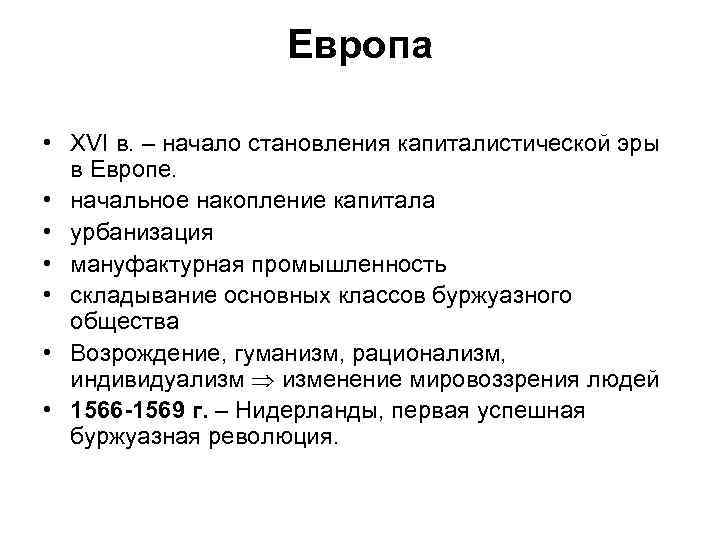 Европа

• XVI в. – начало становления капиталистической эры в Европе.
• начальное накопление капитала
• урбанизация
• мануфактурная промышленность
• складывание основных классов буржуазного общества
• Возрождение, гуманизм, рационализм, индивидуализм $\Rightarrow$ изменение мировоззрения людей
• 1566-1569 г. – Нидерланды, первая успешная буржуазная революция.